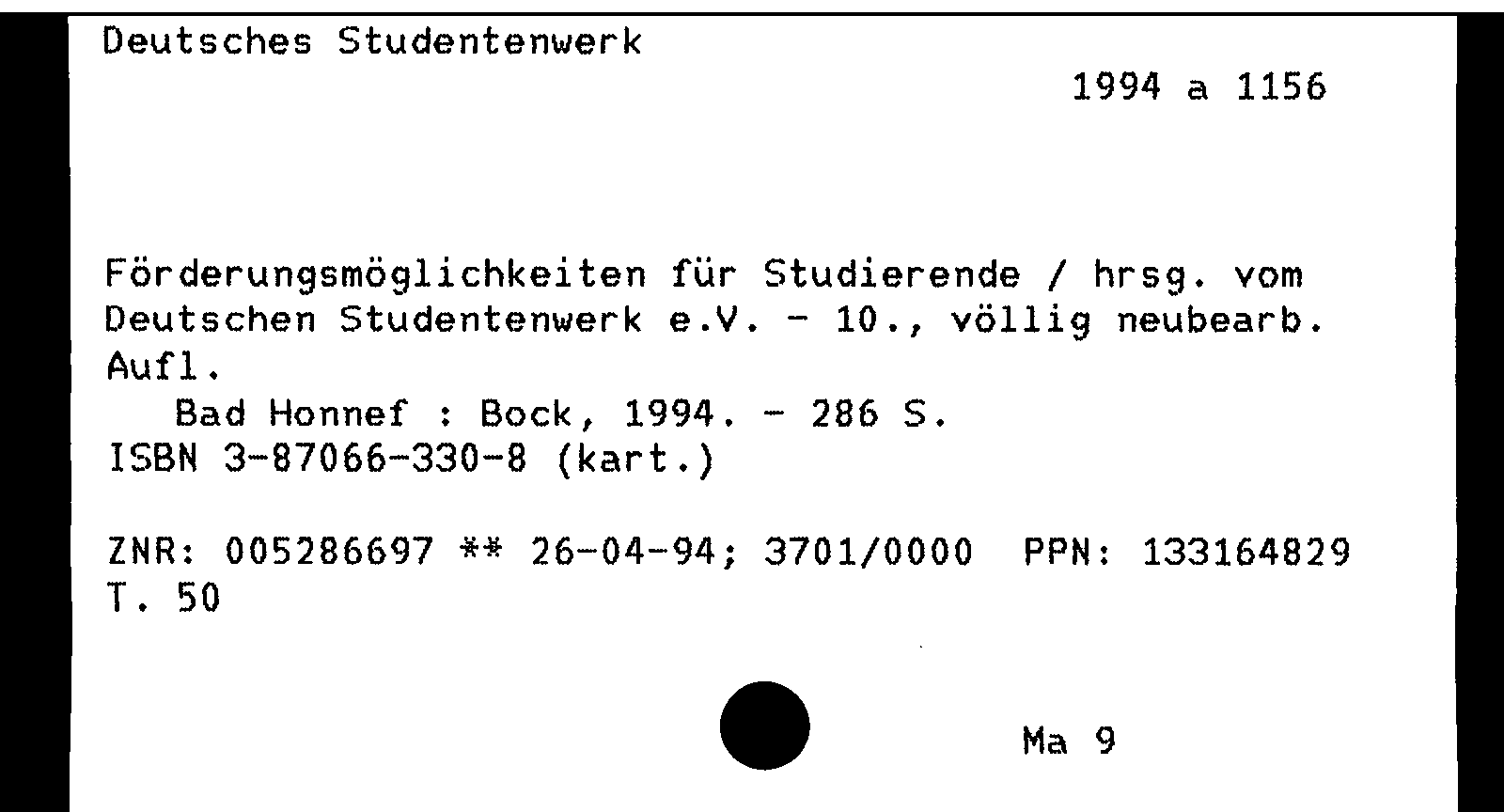 Deutsches Studentenwerk

1994 a 1156

Förderungsmöglichkeiten für Studierende / hrsg. vom Deutschen Studentenwerk e.V. - 10., völlig neubearb. Aufl.

Bad Honnef : Bock, 1994. - 286 S.
ISBN 3-87066-330-8 (kart.)

ZNR: 005286697 ** 26-04-94; 3701/0000 PPN: 133164829
T. 50

Ma 9